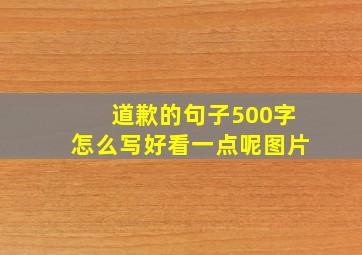 道歉的句子500字
怎么写好看一点呢图片